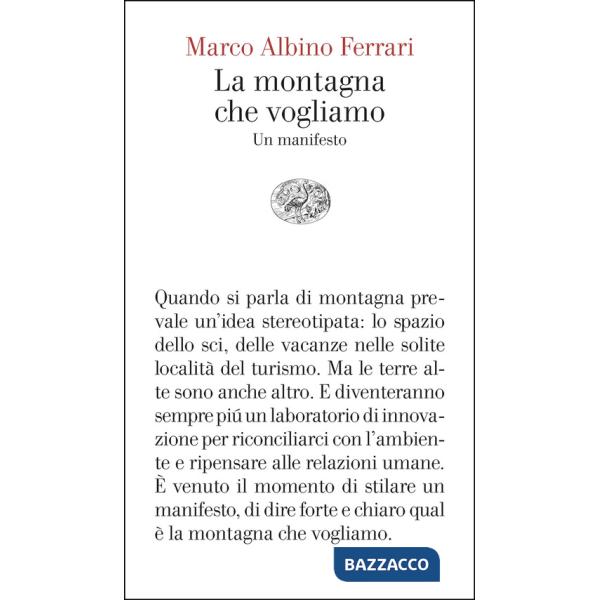 Marco Albino Ferrari
La montagna che vogliamo
Un manifesto

Quando si parla di montagna prevale un'idea stereotipata: lo spazio dello sci, delle vacanze nelle solite località del turismo. Ma le terre alte sono anche altro. E diventeranno sempre piú un laboratorio di innovazione per riconciliarci con l'ambiente e ripensare alle relazioni umane. È venuto il momento di stilare un manifesto, di dire forte e chiaro qual è la montagna che vogliamo.

BAZZACCO